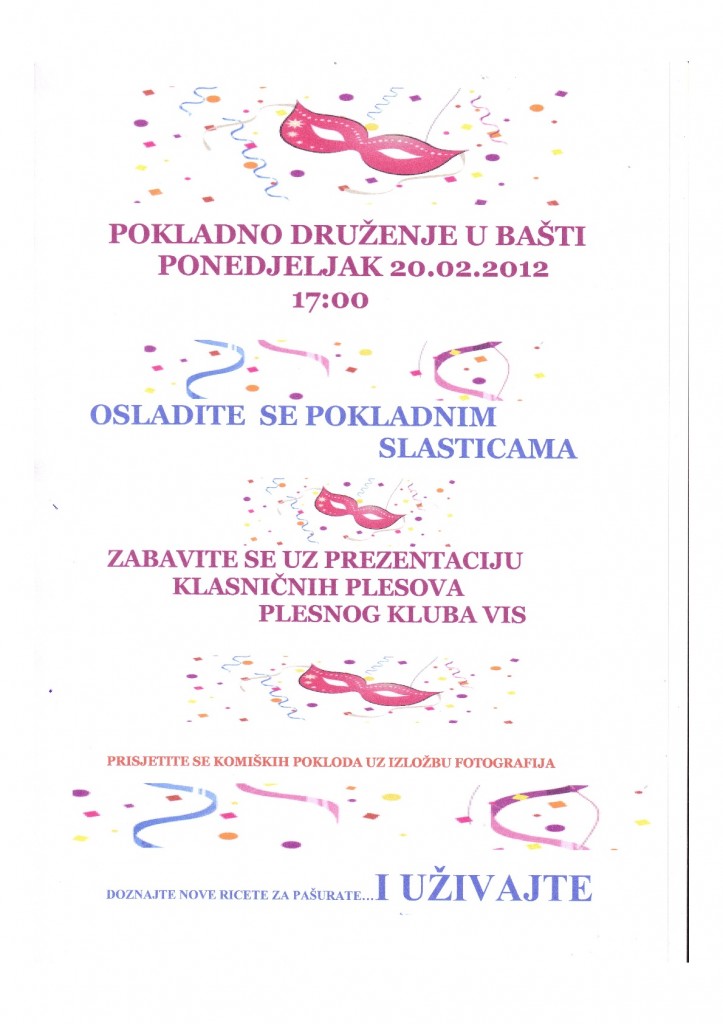 POKLADNO DRUŽENJE U BAŠTI
PONEDJELJAK 20.02.2012
17:00

OSLADITE SE POKLADNIM SLASTICAMA

ZABAVITE SE UZ PREZENTACIJU KLASNIČNIH PLESOVA PLESNOG KLUBA VIS

PRISJETITE SE KOMIŠKIH POKLODA UZ IZLOŽBU FOTOGRAFIJA

DOZNAJTE NOVE RICETE ZA PAŠURATE…I UŽIVAJTE